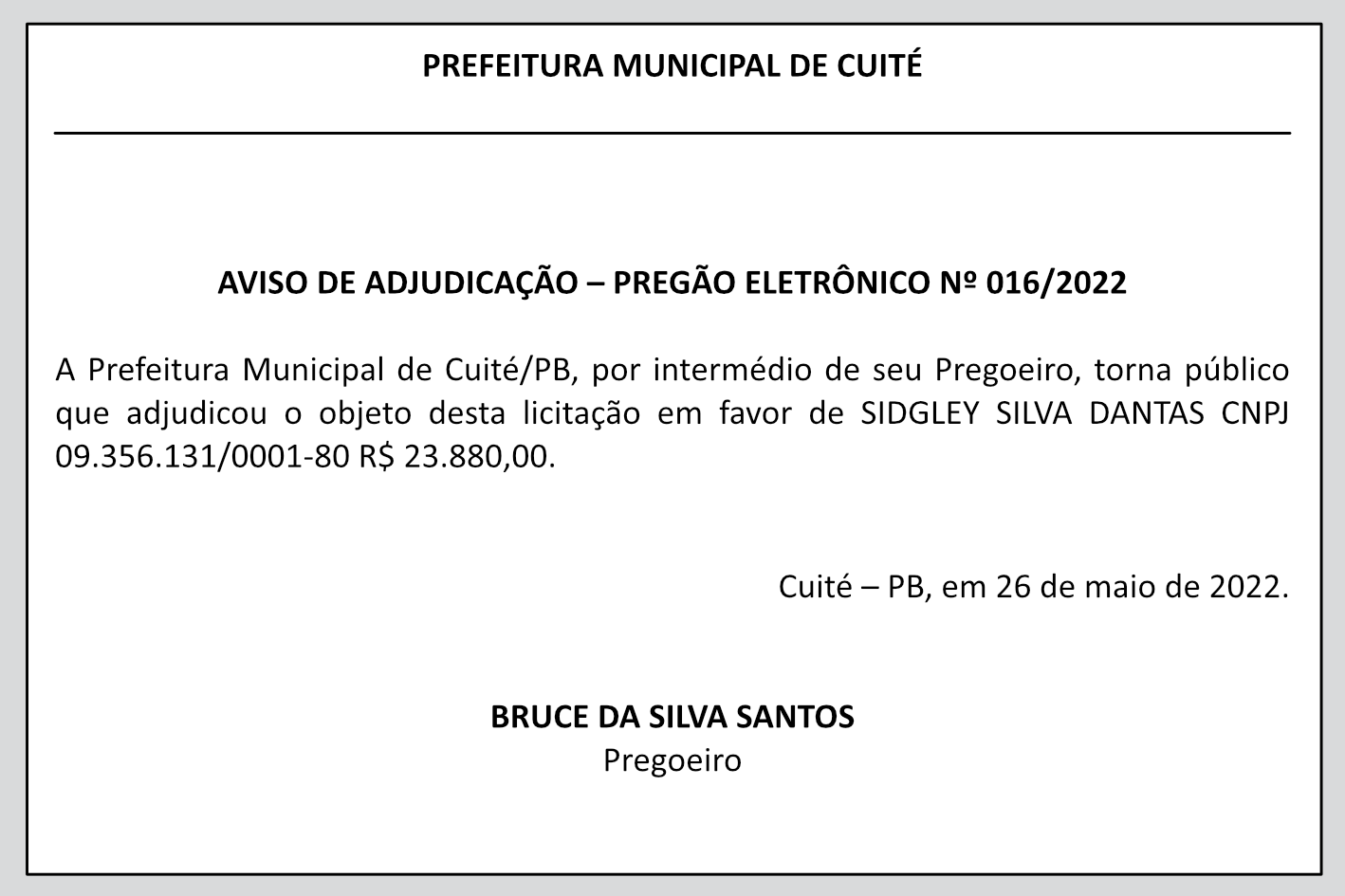 PREFEITURA MUNICIPAL DE CUITÉ

AVISO DE ADJUDICAÇÃO – PREGÃO ELETRÔNICO Nº 016/2022

A Prefeitura Municipal de Cuité/PB, por intermédio de seu Pregoeiro, torna público que adjudicou o objeto desta licitação em favor de SIDGLEY SILVA DANTAS CNPJ 09.356.131/0001-80 R$ 23.880,00.

Cuité – PB, em 26 de maio de 2022.

BRUCE DA SILVA SANTOS
Pregoeiro